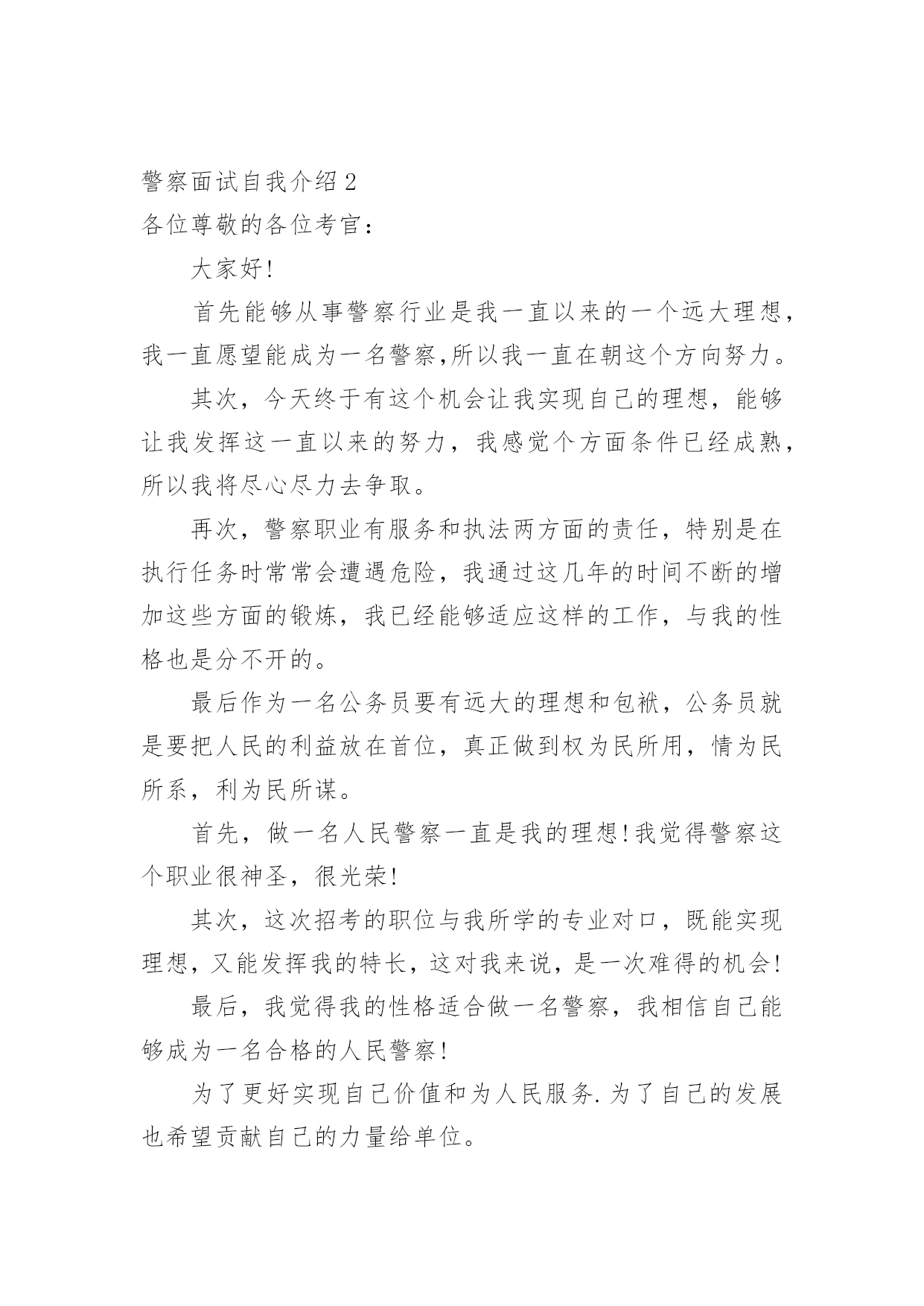 警察面试自我介绍2

各位尊敬的各位考官：

大家好！

首先能够从事警察行业是我一直以来的一个远大理想，我一直愿望能成为一名警察,所以我一直在朝这个方向努力。

其次，今天终于有这个机会让我实现自己的理想，能够让我发挥这一直以来的努力，我感觉个方面条件已经成熟，所以我将尽心尽力去争取。

再次，警察职业有服务和执法两方面的责任，特别是在执行任务时常常会遭遇危险，我通过这几年的时间不断的增加这些方面的锻炼，我已经能够适应这样的工作，与我的性格也是分不开的。

最后作为一名公务员要有远大的理想和包袱，公务员就是要把人民的利益放在首位，真正做到权为民所用，情为民所系，利为民所谋。

首先，做一名人民警察一直是我的理想！我觉得警察这个职业很神圣，很光荣！

其次，这次招考的职位与我所学的专业对口，既能实现理想，又能发挥我的特长，这对我来说，是一次难得的机会！

最后，我觉得我的性格适合做一名警察，我相信自己能够成为一名合格的人民警察！

为了更好实现自己价值和为人民服务.为了自己的发展也希望贡献自己的力量给单位。